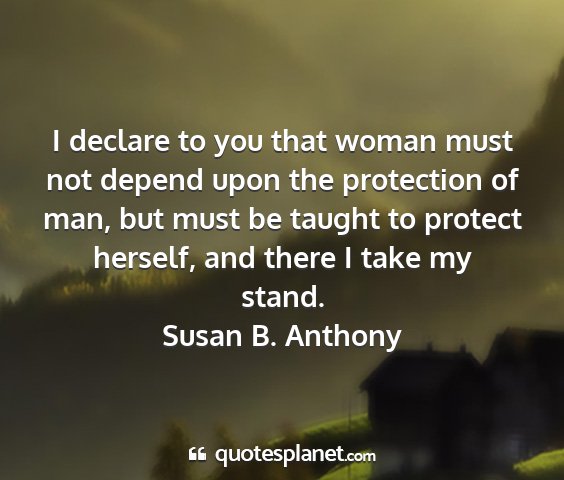 I declare to you that woman must not depend upon the protection of man, but must be taught to protect herself, and there I take my stand.

Susan B. Anthony

quotesplanet.com